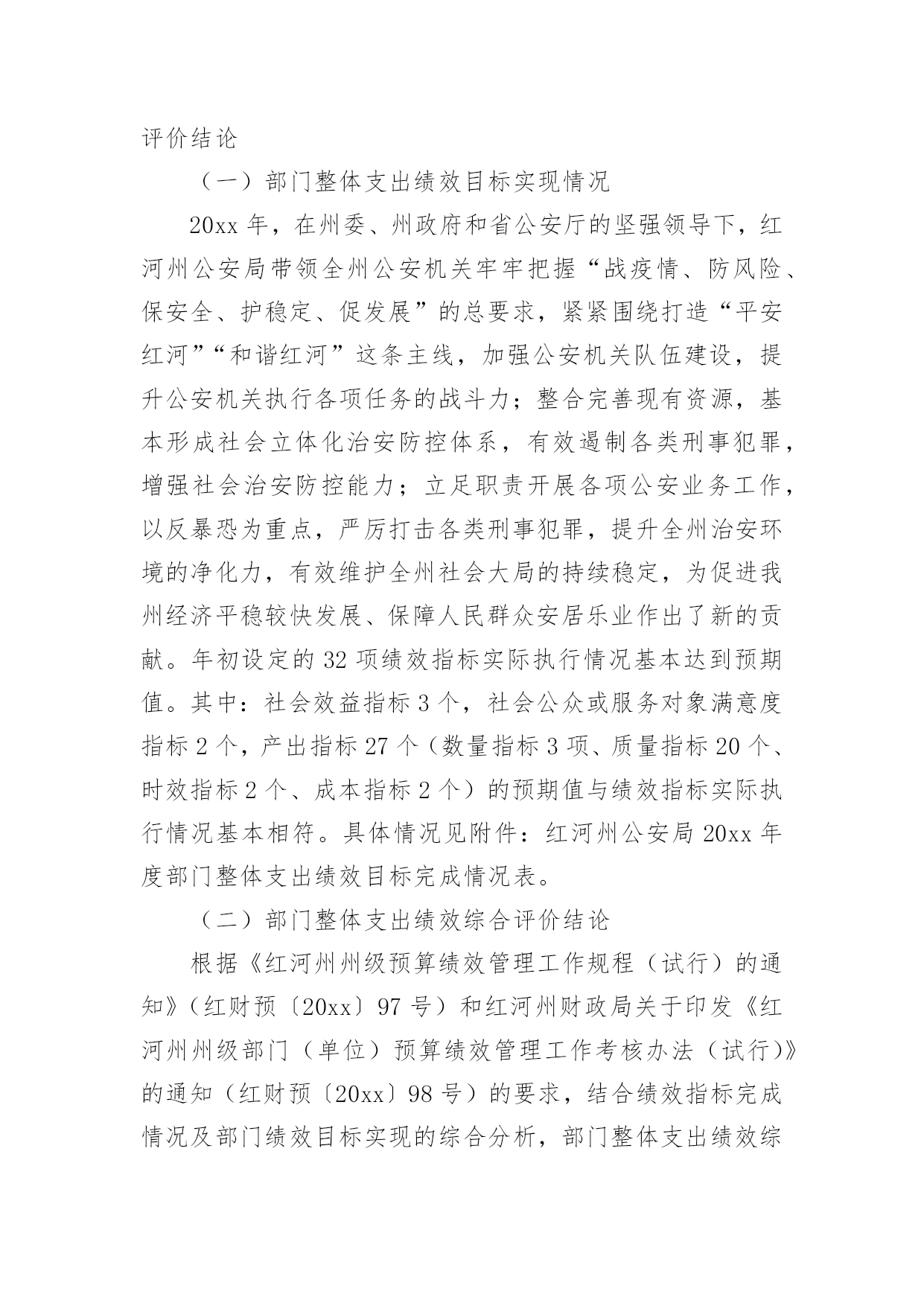 评价结论

（一）部门整体支出绩效目标实现情况

20xx 年，在州委、州政府和省公安厅的坚强领导下，红河州公安局带领全州公安机关牢牢把握“战疫情、防风险、保安全、护稳定、促发展”的总要求，紧紧围绕打造“平安红河”“和谐红河”这条主线，加强公安机关队伍建设，提升公安机关执行各项任务的战斗力；整合完善现有资源，基本形成社会立体化治安防控体系，有效遏制各类刑事犯罪，增强社会治安防控能力；立足职责开展各项公安业务工作，以反暴恐为重点，严厉打击各类刑事犯罪，提升全州治安环境的净化力，有效维护全州社会大局的持续稳定，为促进我州经济平稳较快发展、保障人民群众安居乐业作出了新的贡献。年初设定的 32 项绩效指标实际执行情况基本达到预期值。其中：社会效益指标 3 个，社会公众或服务对象满意度指标 2 个，产出指标 27 个（数量指标 3 项、质量指标 20 个、时效指标 2 个、成本指标 2 个）的预期值与绩效指标实际执行情况基本相符。具体情况见附件：红河州公安局 20xx 年度部门整体支出绩效目标完成情况表。

（二）部门整体支出绩效综合评价结论

根据《红河州州级预算绩效管理工作规程（试行）的通知》（红财预〔20xx〕97 号）和红河州财政局关于印发《红河州州级部门（单位）预算绩效管理工作考核办法（试行）》的通知（红财预〔20xx〕98 号）的要求，结合绩效指标完成情况及部门绩效目标实现的综合分析，部门整体支出绩效综